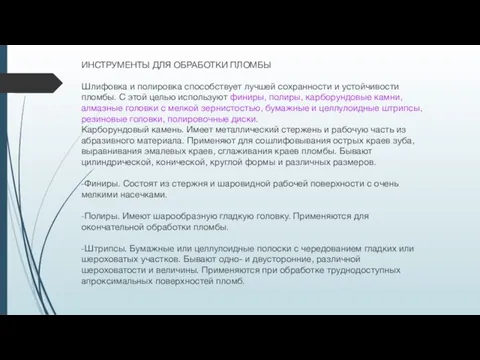 ИНСТРУМЕНТЫ ДЛЯ ОБРАБОТКИ ПЛОМБЫ

Шлифовка и полировка способствует лучшей сохранности и устойчивости пломбы. С этой целью используют финиры, полиры, карборундовые камни, алмазные головки с мелкой зернистостью, бумажные и целлулоидные штрипсы, резиновые головки, полировочные диски.
Карборундовый камень. Имеет металлический стержень и рабочую часть из абразивного материала. Применяют для сошлифовывания острых краев зуба, выравнивания эмалевых краев, сглаживания краев пломбы. Бывают цилиндрической, конической, круглой формы и различных размеров.

-Финиры. Состоят из стержня и шаровидной рабочей поверхности с очень мелкими насечками.

-Полиры. Имеют шарообразную гладкую головку. Применяются для окончательной обработки пломбы.

-Штрипсы. Бумажные или целлулоидные полоски с чередованием гладких или шероховатых участков. Бывают одно- и двусторонние, различной шероховатости и величины. Применяются при обработке труднодоступных апроксимальных поверхностей пломб.